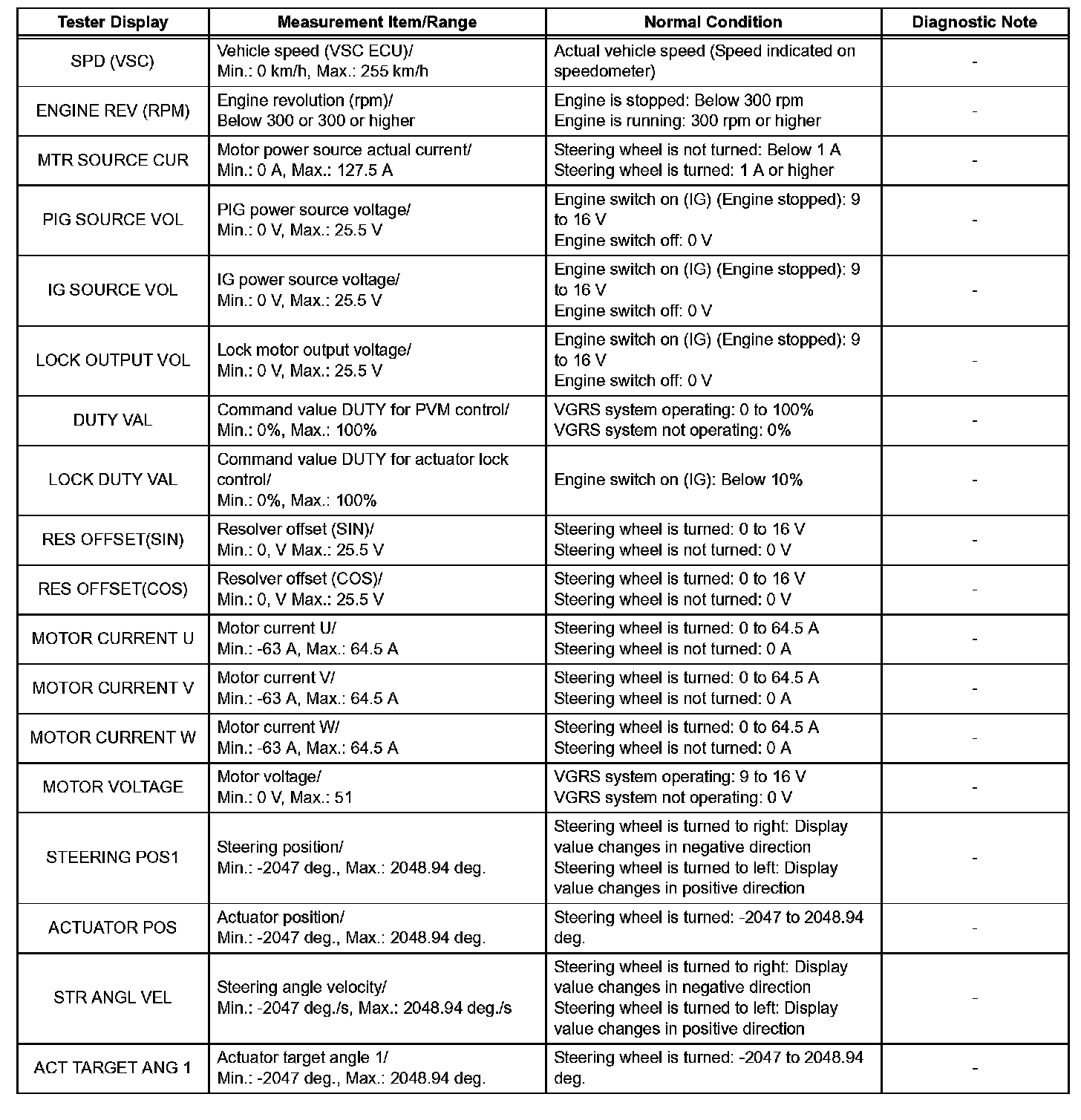 | Tester Display | Measurement Item/Range | Normal Condition | Diagnostic Note |
|---|---|---|---|
| SPD (VSC) | Vehicle speed (VSC ECU)/ Min.: 0 km/h, Max.: 255 km/h | Actual vehicle speed (Speed indicated on speedometer) | - |
| ENGINE REV (RPM) | Engine revolution (rpm)/ Below 300 or 300 or higher | Engine is stopped: Below 300 rpm Engine is running: 300 rpm or higher | - |
| MTR SOURCE CUR | Motor power source actual current/ Min.: 0 A, Max.: 127.5 A | Steering wheel is not turned: Below 1 A Steering wheel is turned: 1 A or higher | - |
| PIG SOURCE VOL | PIG power source voltage/ Min.: 0 V, Max.: 25.5 V | Engine switch on (IG) (Engine stopped): 9 to 16 V Engine switch off: 0 V | - |
| IG SOURCE VOL | IG power source voltage/ Min.: 0 V, Max.: 25.5 V | Engine switch on (IG) (Engine stopped): 9 to 16 V Engine switch off: 0 V | - |
| LOCK OUTPUT VOL | Lock motor output voltage/ Min.: 0 V, Max.: 25.5 V | Engine switch on (IG) (Engine stopped): 9 to 16 V Engine switch off: 0 V | - |
| DUTY VAL | Command value DUTY for PVM control/ Min.: 0%, Max.: 100% | VGRS system operating: 0 to 100% VGRS system not operating: 0% | - |
| LOCK DUTY VAL | Command value DUTY for actuator lock control/ Min.: 0%, Max.: 100% | Engine switch on (IG): Below 10% | - |
| RES OFFSET(SIN) | Resolver offset (SIN)/ Min.: 0, V Max.: 25.5 V | Steering wheel is turned: 0 to 16 V Steering wheel is not turned: 0 V | - |
| RES OFFSET(COS) | Resolver offset (COS)/ Min.: 0, V Max.: 25.5 V | Steering wheel is turned: 0 to 16 V Steering wheel is not turned: 0 V | - |
| MOTOR CURRENT U | Motor current U/ Min.: -63 A, Max.: 64.5 A | Steering wheel is turned: 0 to 64.5 A Steering wheel is not turned: 0 A | - |
| MOTOR CURRENT V | Motor current V/ Min.: -63 A, Max.: 64.5 A | Steering wheel is turned: 0 to 64.5 A Steering wheel is not turned: 0 A | - |
| MOTOR CURRENT W | Motor current W/ Min.: -63 A, Max.: 64.5 A | Steering wheel is turned: 0 to 64.5 A Steering wheel is not turned: 0 A | - |
| MOTOR VOLTAGE | Motor voltage/ Min.: 0 V, Max.: 51 | VGRS system operating: 9 to 16 V VGRS system not operating: 0 V | - |
| STEERING POS1 | Steering position/ Min.: -2047 deg., Max.: 2048.94 deg. | Steering wheel is turned to right: Display value changes in negative direction Steering wheel is turned to left: Display value changes in positive direction | - |
| ACTUATOR POS | Actuator position/ Min.: -2047 deg., Max.: 2048.94 deg. | Steering wheel is turned: -2047 to 2048.94 deg. | - |
| STR ANGL VEL | Steering angle velocity/ Min.: -2047 deg./s, Max.: 2048.94 deg./s | Steering wheel is turned to right: Display value changes in negative direction Steering wheel is turned to left: Display value changes in positive direction | - |
| ACT TARGET ANG 1 | Actuator target angle 1/ Min.: -2047 deg., Max.: 2048.94 deg. | Steering wheel is turned: -2047 to 2048.94 deg. | - |